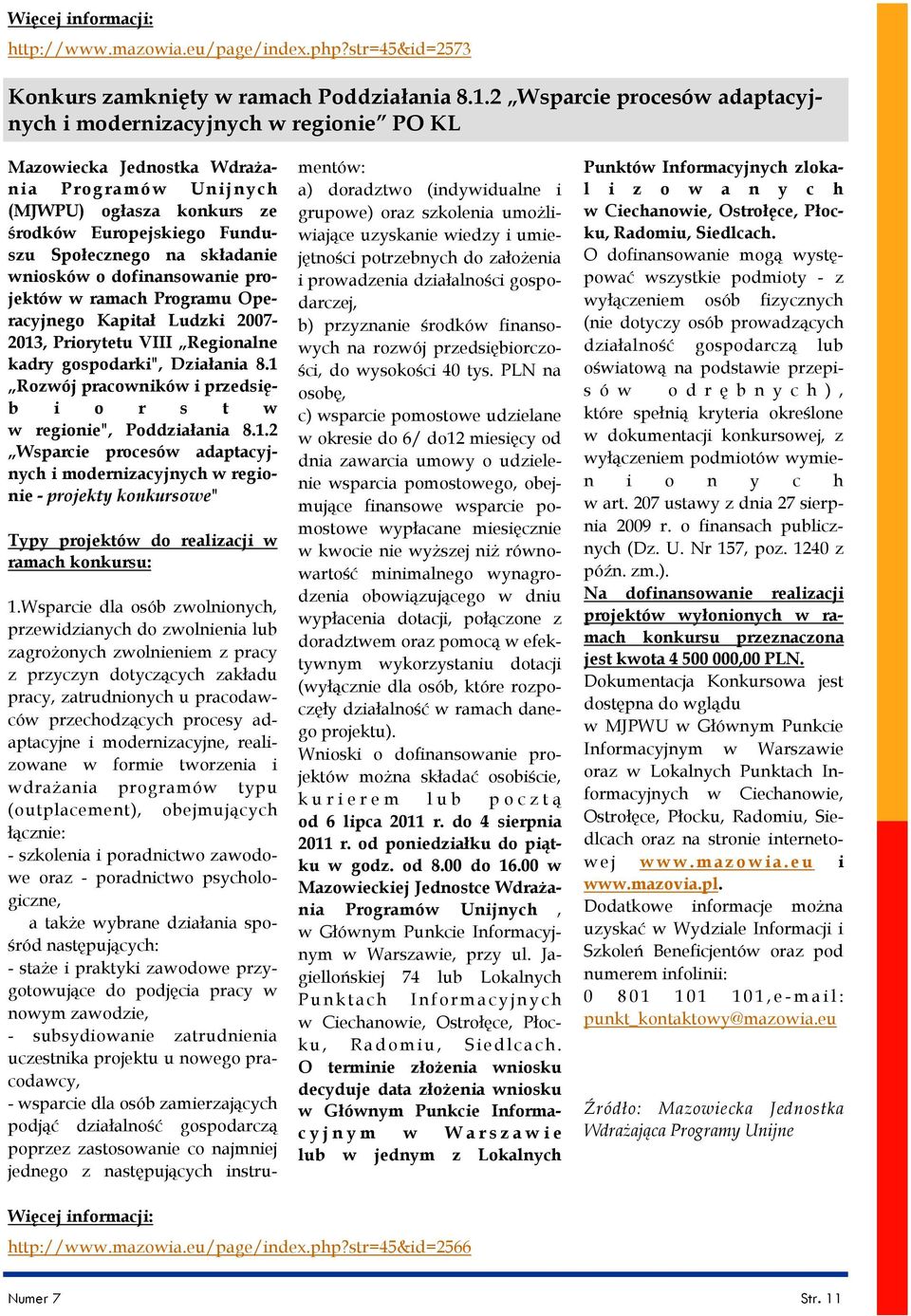 Więcej informacji:

http://www.mazowia.eu/page/index.php?str=45&id=2573

Konkurs zamknięty w ramach Poddziałania 8.1.2 „Wsparcie procesów adaptacyjnych i modernizacyjnych w regionie” PO KL

Mazowiecka Jednostka Wdrażania Programów Unijnych (MJWPU) ogłasza konkurs ze środków Europejskiego Funduszu Społecznego na składanie wniosków o dofinansowanie projektów w ramach Programu Operacyjnego Kapitał Ludzki 2007-2013, Priorytetu VIII „Regionalne kadry gospodarki", Działania 8.1 „Rozwój pracowników i przedsiębiorstw w regionie", Poddziałania 8.1.2 „Wsparcie procesów adaptacyjnych i modernizacyjnych w regionie - projekty konkursowe"

Typy projektów do realizacji w ramach konkursu:

1.Wsparcie dla osób zwolnionych, przewidzianych do zwolnienia lub zagrożonych zwolnieniem z pracy z przyczyn dotyczących zakładu pracy, zatrudnionych u pracodawców przechodzących procesy adaptacyjne i modernizacyjne, realizowane w formie tworzenia i wdrażania programów typu (outplacement), obejmujących łącznie:
- szkolenia i poradnictwo zawodowe oraz - poradnictwo psychologiczne,
a także wybrane działania spośród następujących:
- staże i praktyki zawodowe przygotowujące do podjęcia pracy w nowym zawodzie,
- subsydiowanie zatrudnienia uczestnika projektu u nowego pracodawcy,
- wsparcie dla osób zamierzających podjąć działalność gospodarczą poprzez zastosowanie co najmniej jednego z następujących instrumentów:
a) doradztwo (indywidualne i grupowe) oraz szkolenia umożliwiające uzyskanie wiedzy i umiejętności potrzebnych do założenia i prowadzenia działalności gospodarczej,
b) przyznanie środków finansowych na rozwój przedsiębiorczości, do wysokości 40 tys. PLN na osobę,
c) wsparcie pomostowe udzielane w okresie do 6/ do12 miesięcy od dnia zawarcia umowy o udzielenie wsparcia pomostowego, obejmujące finansowe wsparcie pomostowe wypłacane miesięcznie w kwocie nie wyższej niż równowartość minimalnego wynagrodzenia obowiązującego w dniu wypłacenia dotacji, połączone z doradztwem oraz pomocą w efektywnym wykorzystaniu dotacji (wyłącznie dla osób, które rozpoczęły działalność w ramach danego projektu).
Wnioski o dofinansowanie projektów można składać osobiście, kurierem lub pocztą od 6 lipca 2011 r. do 4 sierpnia 2011 r. od poniedziałku do piątku w godz. od 8.00 do 16.00 w Mazowieckiej Jednostce Wdrażania Programów Unijnych , w Głównym Punkcie Informacyjnym w Warszawie, przy ul. Jagiellońskiej 74 lub Lokalnych Punktach Informacyjnych w Ciechanowie, Ostrołęce, Płocku, Radomiu, Siedlcach. O terminie złożenia wniosku decyduje data złożenia wniosku w Głównym Punkcie Informacyjnym w Warszawie lub w jednym z Lokalnych Punktów Informacyjnych zlokalizowanych w Ciechanowie, Ostrołęce, Płocku, Radomiu, Siedlcach.
O dofinansowanie mogą występować wszystkie podmioty - z wyłączeniem osób fizycznych (nie dotyczy osób prowadzących działalność gospodarczą lub oświatową na podstawie przepisów odrębnych), które spełnią kryteria określone w dokumentacji konkursowej, z wyłączeniem podmiotów wymienionych w art. 207 ustawy z dnia 27 sierpnia 2009 r. o finansach publicznych (Dz. U. Nr 157, poz. 1240 z późn. zm.).
Na dofinansowanie realizacji projektów wyłonionych w ramach konkursu przeznaczona jest kwota 4 500 000,00 PLN.
Dokumentacja Konkursowa jest dostępna do wglądu w MJPWU w Głównym Punkcie Informacyjnym w Warszawie oraz w Lokalnych Punktach Informacyjnych w Ciechanowie, Ostrołęce, Płocku, Radomiu, Siedlcach oraz na stronie internetowej www.mazowia.eu i www.mazovia.pl.
Dodatkowe informacje można uzyskać w Wydziale Informacji i Szkoleń Beneficjentów oraz pod numerem infolinii:
0 801 101 101,e-mail: punkt_kontaktowy@mazowia.eu

Źródło: Mazowiecka Jednostka Wdrażająca Programy Unijne

Więcej informacji:

http://www.mazowia.eu/page/index.php?str=45&id=2566

Numer 7

Str. 11